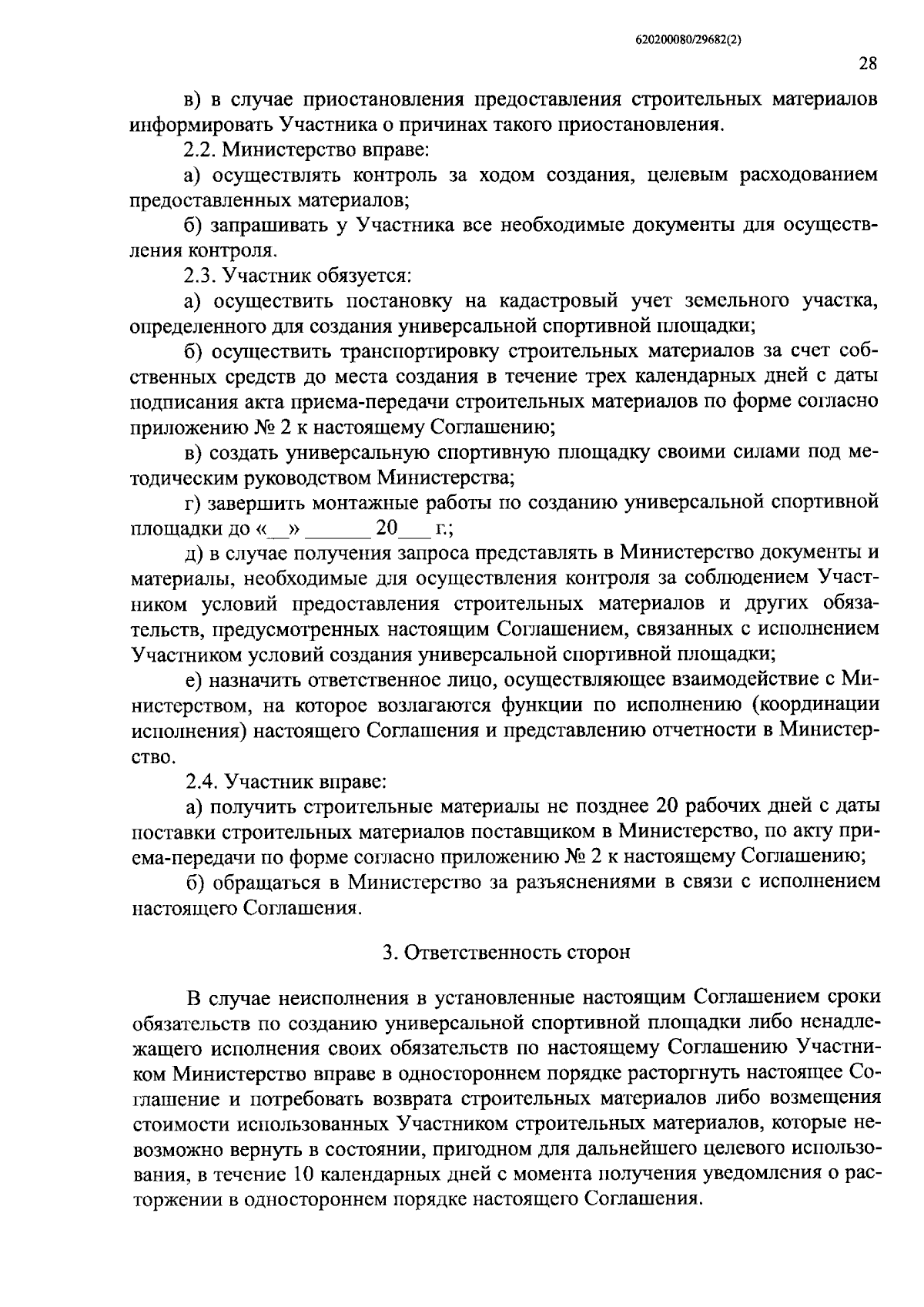 620200080/29682(2)

28

в) в случае приостановления предоставления строительных материалов информировать Участника о причинах такого приостановления.

2.2. Министерство вправе:

а) осуществлять контроль за ходом создания, целевым расходованием предоставленных материалов;

б) запрашивать у Участника все необходимые документы для осуществления контроля.

2.3. Участник обязуется:

а) осуществить постановку на кадастровый учет земельного участка, определенного для создания универсальной спортивной площадки;

б) осуществить транспортировку строительных материалов за счет собственных средств до места создания в течение трех календарных дней с даты подписания акта приема-передачи строительных материалов по форме согласно приложению № 2 к настоящему Соглашению;

в) создать универсальную спортивную площадку своими силами под методическим руководством Министерства;

г) завершить монтажные работы по созданию универсальной спортивной площадки до «__» ______ 20___ г.;

д) в случае получения запроса представлять в Министерство документы и материалы, необходимые для осуществления контроля за соблюдением Участником условий предоставления строительных материалов и других обязательств, предусмотренных настоящим Соглашением, связанных с исполнением Участником условий создания универсальной спортивной площадки;

е) назначить ответственное лицо, осуществляющее взаимодействие с Министерством, на которое возлагаются функции по исполнению (координации исполнения) настоящего Соглашения и представлению отчетности в Министерство.

2.4. Участник вправе:

а) получить строительные материалы не позднее 20 рабочих дней с даты поставки строительных материалов поставщиком в Министерство, по акту приема-передачи по форме согласно приложению № 2 к настоящему Соглашению;

б) обращаться в Министерство за разъяснениями в связи с исполнением настоящего Соглашения.

3. Ответственность сторон

В случае неисполнения в установленные настоящим Соглашением сроки обязательств по созданию универсальной спортивной площадки либо ненадлежащего исполнения своих обязательств по настоящему Соглашению Участником Министерство вправе в одностороннем порядке расторгнуть настоящее Соглашение и потребовать возврата строительных материалов либо возмещения стоимости использованных Участником строительных материалов, которые невозможно вернуть в состоянии, пригодном для дальнейшего целевого использования, в течение 10 календарных дней с момента получения уведомления о расторжении в одностороннем порядке настоящего Соглашения.